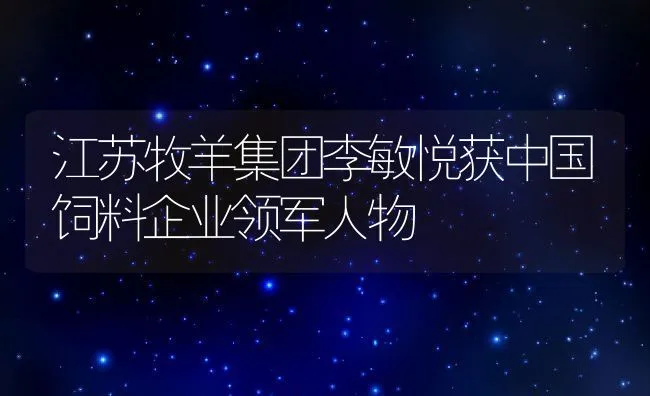 江苏牧羊集团李敏悦获中国饲料企业领军人物